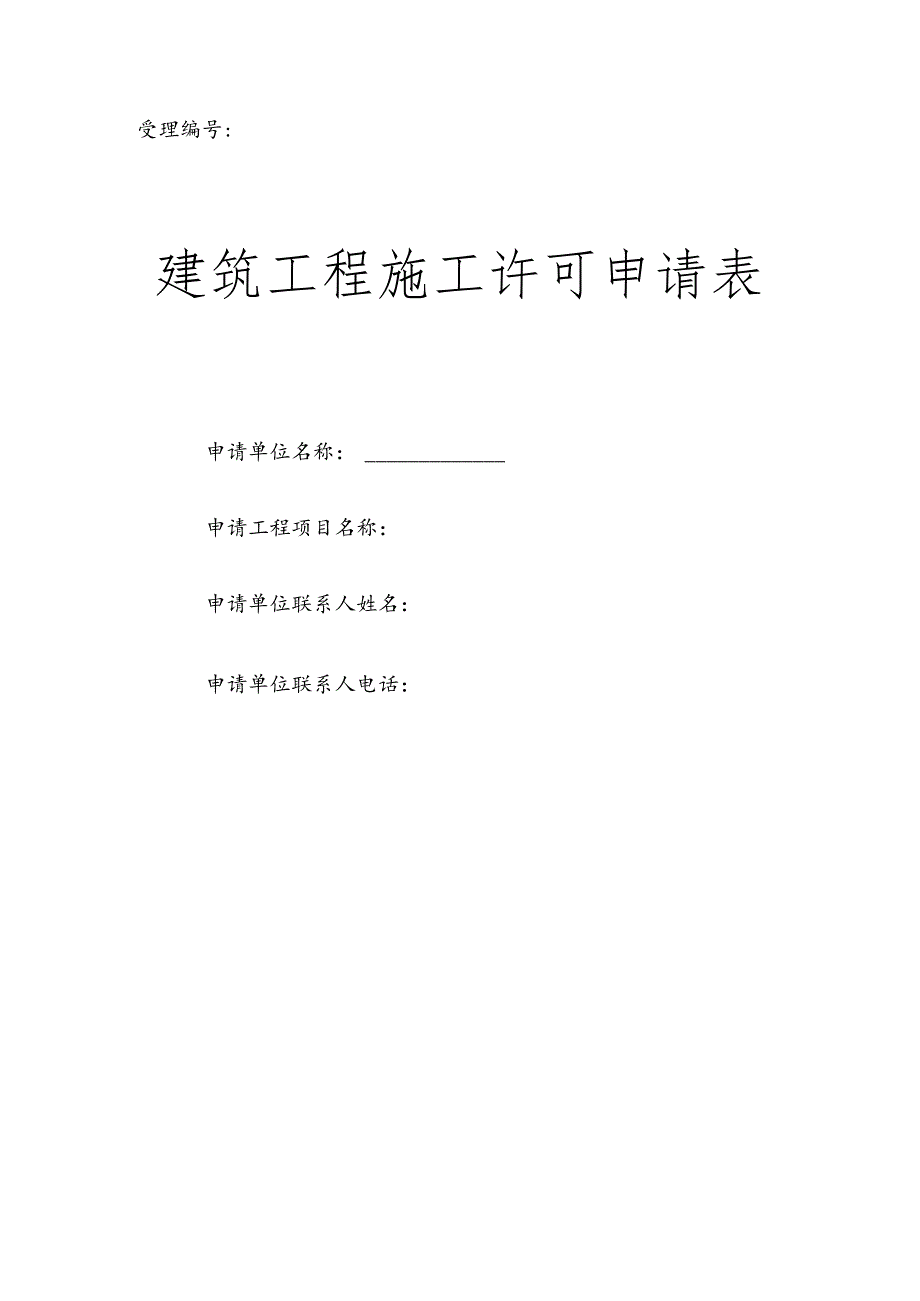 受理编号:

建筑工程施工许可申请表

申请单位名称：______________

申请工程项目名称：

申请单位联系人姓名：

申请单位联系人电话：